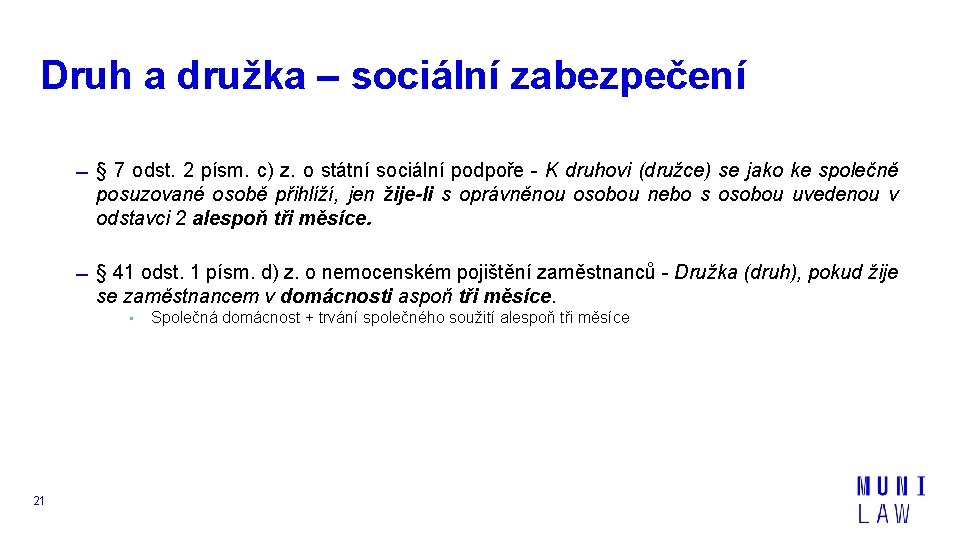 Druh a družka – sociální zabezpečení

– § 7 odst. 2 písm. c) z. o státní sociální podpoře - K druhovi (družce) se jako ke společně posuzované osobě přihlíží, jen žije-li s oprávněnou osobou nebo s osobou uvedenou v odstavci 2 alespoň tři měsíce.

– § 41 odst. 1 písm. d) z. o nemocenském pojištění zaměstnanců - Družka (druh), pokud žije se zaměstnancem v domácnosti aspoň tři měsíce.

• Společná domácnost + trvání společného soužití alespoň tři měsíce

21

MUNI
LAW